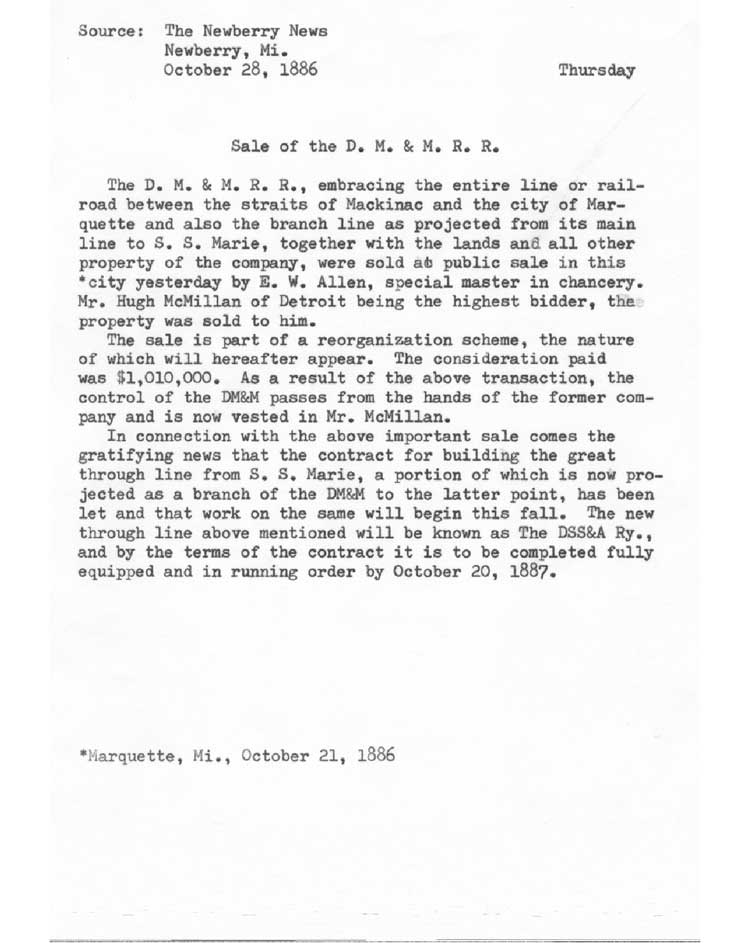 Source: The Newberry News
Newberry, Mi.
October 28, 1886

Thursday

Sale of the D. M. & M. R. R.

The D. M. & M. R. R., embracing the entire line or railroad between the straits of Mackinac and the city of Marquette and also the branch line as projected from its main line to S. S. Marie, together with the lands and all other property of the company, were sold at public sale in this *city yesterday by E. W. Allen, special master in chancery. Mr. Hugh McMillan of Detroit being the highest bidder, the property was sold to him.

The sale is part of a reorganization scheme, the nature of which will hereafter appear. The consideration paid was $1,010,000. As a result of the above transaction, the control of the DM&M passes from the hands of the former company and is now vested in Mr. McMillan.

In connection with the above important sale comes the gratifying news that the contract for building the great through line from S. S. Marie, a portion of which is now projected as a branch of the DM&M to the latter point, has been let and that work on the same will begin this fall. The new through line above mentioned will be known as The DSS&A Ry., and by the terms of the contract it is to be completed fully equipped and in running order by October 20, 1887.

*Marquette, Mi., October 21, 1886